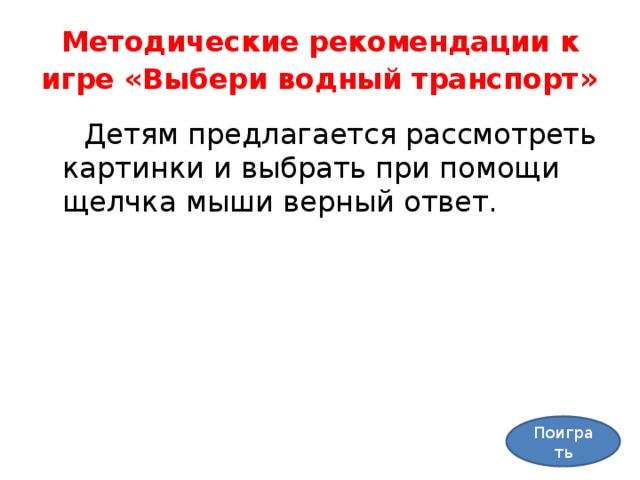 Методические рекомендации к игре «Выбери водный транспорт»

Детям предлагается рассмотреть картинки и выбрать при помощи щелчка мыши верный ответ.

Поиграть